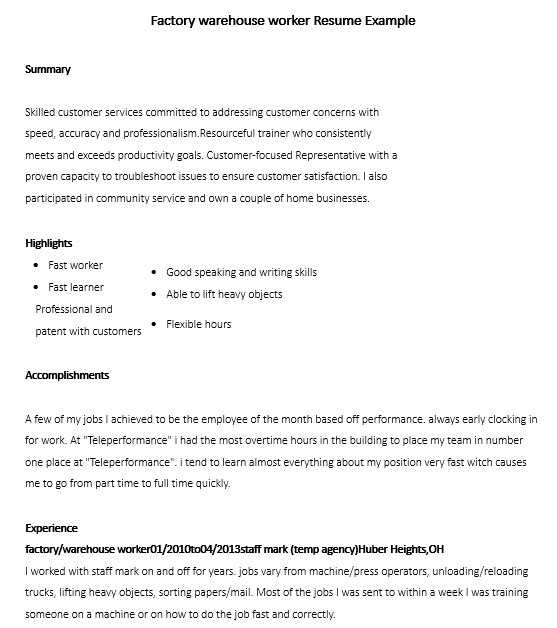 Factory warehouse worker Resume Example

Summary

Skilled customer services committed to addressing customer concerns with speed, accuracy and professionalism.Resourceful trainer who consistently meets and exceeds productivity goals. Customer-focused Representative with a proven capacity to troubleshoot issues to ensure customer satisfaction. I also participated in community service and own a couple of home businesses.

Highlights

- Fast worker
- Fast learner

Professional and patent with customers

- Good speaking and writing skills
- Able to lift heavy objects
- Flexible hours

Accomplishments

A few of my jobs I achieved to be the employee of the month based off performance. always early clocking in for work. At "Teleperformance" i had the most overtime hours in the building to place my team in number one place at "Teleperformance". i tend to learn almost everything about my position very fast witch causes me to go from part time to full time quickly.

Experience

factory/warehouse worker01/2010to04/2013staff mark (temp agency)Huber Heights,OH

I worked with staff mark on and off for years. jobs vary from machine/press operators, unloading/reloading trucks, lifting heavy objects, sorting papers/mail. Most of the jobs I was sent to within a week I was training someone on a machine or on how to do the job fast and correctly.